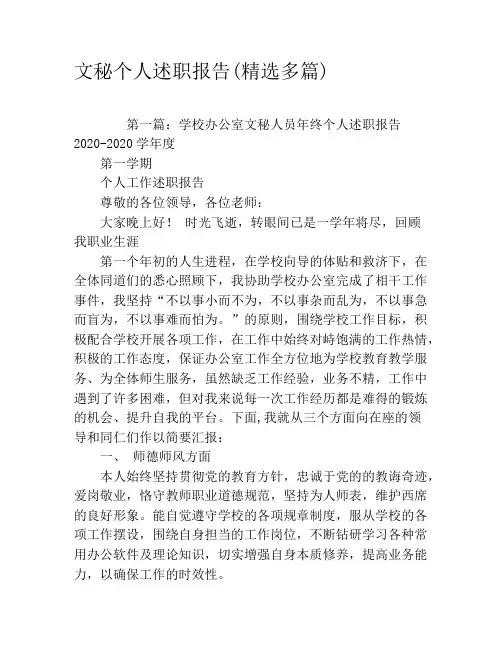 文秘个人述职报告(精选多篇)

第一篇：学校办公室文秘人员年终个人述职报告 2020-2020 学年度

第一学期

个人工作述职报告

尊敬的各位领导，各位老师：

大家晚上好！ 时光飞逝，转眼间已是一学年将尽，回顾我职业生涯

第一个年初的人生进程，在学校向导的体贴和救济下，在全体同道们的悉心照顾下，我协助学校办公室完成了相干工作事件，我坚持“不以事小而不为，不以事杂而乱为，不以事急而盲为，不以事难而怕为。”的原则，围绕学校工作目标，积极配合学校开展各项工作，在工作中始终对峙饱满的工作热情，积极的工作态度，保证办公室工作全方位地为学校教育教学服务、为全体师生服务，虽然缺乏工作经验，业务不精，工作中遇到了许多困难，但对我来说每一次工作经历都是难得的锻炼的机会、提升自我的平台。下面，我就从三个方面向在座的领导和同仁们作以简要汇报：

一、 师德师风方面

本人始终坚持贯彻党的教育方针，忠诚于党的的教诲奇迹，爱岗敬业，恪守教师职业道德规范，坚持为人师表，维护西席的良好形象。能自觉遵守学校的各项规章制度，服从学校的各项工作摆设，围绕自身担当的工作岗位，不断钻研学习各种常用办公软件及理论知识，切实增强自身本质修养，提高业务能力，以确保工作的时效性。